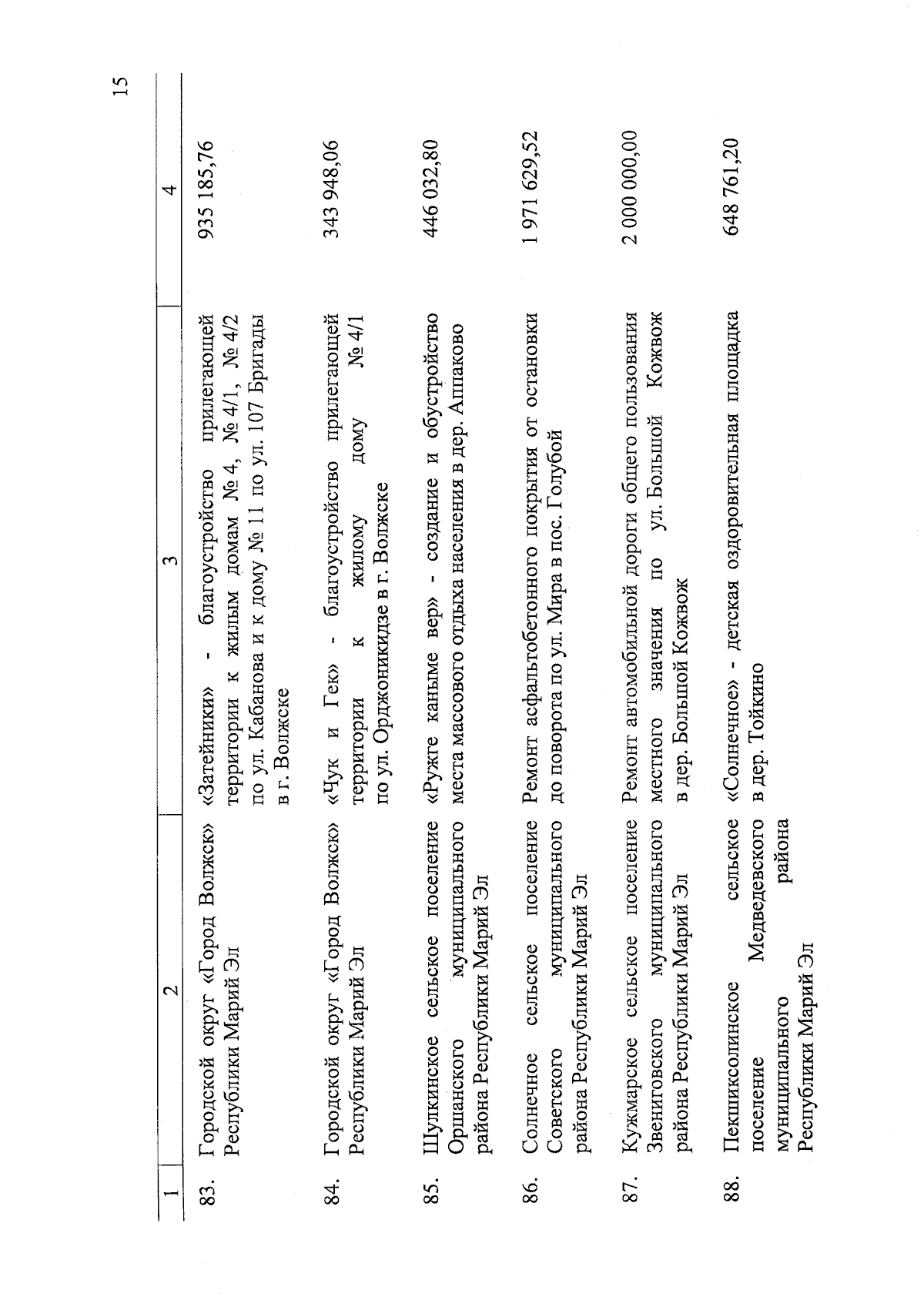 15

| 1 | 2 | 3 | 4 |
|---|---|---|---|
| 83. | Городской округ «Город Волжск» Республики Марий Эл | «Затейники» - благоустройство прилегающей территории к жилым домам № 4, № 4/1, № 4/2 по ул. Кабанова и к дому № 11 по ул. 107 Бригады в г. Волжске | 935 185,76 |
| 84. | Городской округ «Город Волжск» Республики Марий Эл | «Чук и Гек» - благоустройство прилегающей территории к жилому дому № 4/1 по ул. Орджоникидзе в г. Волжске | 343 948,06 |
| 85. | Шулкинское сельское поселение Оршанского муниципального района Республики Марий Эл | «Ружге каныме вер» - создание и обустройство места массового отдыха населения в дер. Аппаково | 446 032,80 |
| 86. | Солнечное сельское поселение Советского муниципального района Республики Марий Эл | Ремонт асфальтобетонного покрытия от остановки до поворота по ул. Мира в пос. Голубой | 1 971 629,52 |
| 87. | Кужмарское сельское поселение Звениговского муниципального района Республики Марий Эл | Ремонт автомобильной дороги общего пользования местного значения по ул. Большой Кожвож в дер. Большой Кожвож | 2 000 000,00 |
| 88. | Пекшиксолинское сельское поселение Медведевского муниципального района Республики Марий Эл | «Солнечное» - детская оздоровительная площадка в дер. Тойкино | 648 761,20 |